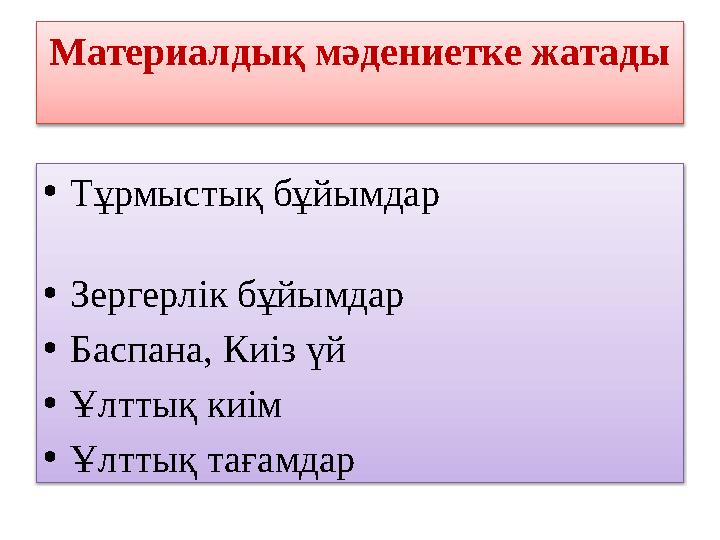 Материалдық мәдениетке жатады

• Тұрмыстық бұйымдар

• Зергерлік бұйымдар
• Баспана, Киіз үй
• Ұлттық киім
• Ұлттық тағамдар